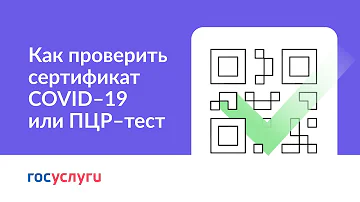 Как проверить сертификат COVID–19 или ПЦР–тест

госуслуги